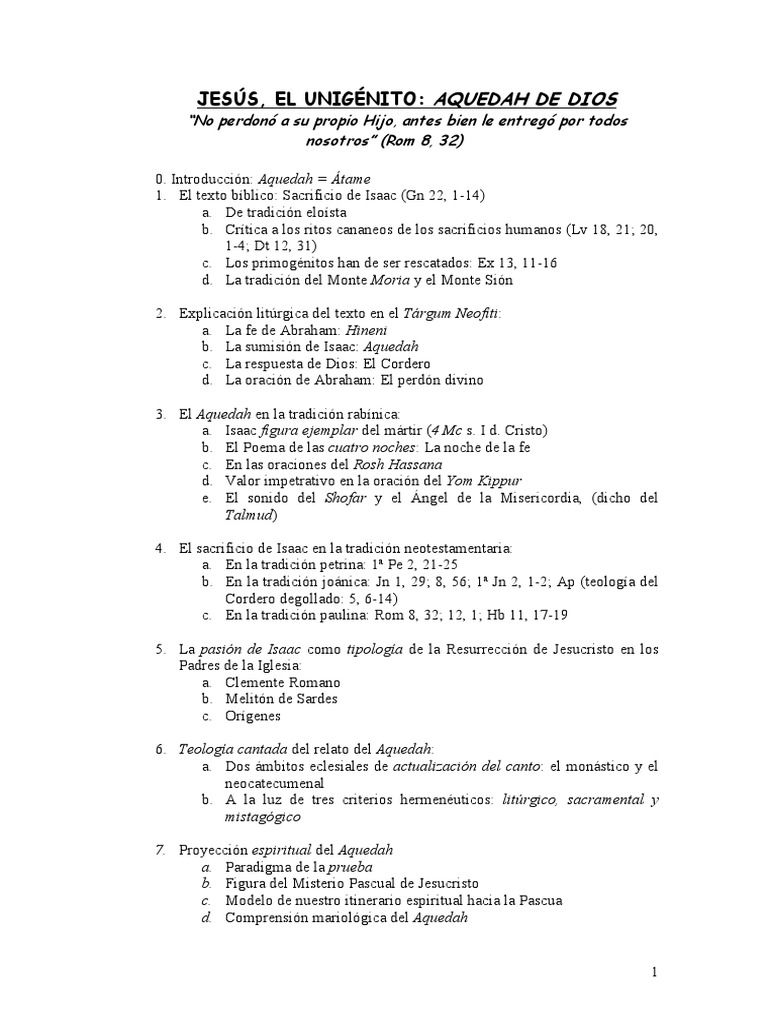 JESÚS, EL UNIGÉNITO: AQUEDAH DE DIOS

"No perdonó a su propio Hijo, antes bien le entregó por todos nosotros" (Rom 8, 32)

0. Introducción: Aquedah = Átame
1. El texto bíblico: Sacrificio de Isaac (Gn 22, 1-14)
a. De tradición eloísta
b. Crítica a los ritos cananeos de los sacrificios humanos (Lv 18, 21; 20, 1-4; Dt 12, 31)
c. Los primogénitos han de ser rescatados: Ex 13, 11-16
d. La tradición del Monte Moria y el Monte Sión

2. Explicación litúrgica del texto en el Tárgum Neofiti:
a. La fe de Abraham: Hineni
b. La sumisión de Isaac: Aquedah
c. La respuesta de Dios: El Cordero
d. La oración de Abraham: El perdón divino

3. El Aquedah en la tradición rabínica:
a. Isaac figura ejemplar del mártir (4 Mc s. I d. Cristo)
b. El Poema de las cuatro noches: La noche de la fe
c. En las oraciones del Rosh Hassana
d. Valor impetrativo en la oración del Yom Kippur
e. El sonido del Shofar y el Ángel de la Misericordia, (dicho del Talmud)

4. El sacrificio de Isaac en la tradición neotestamentaria:
a. En la tradición petrina: 1ª Pe 2, 21-25
b. En la tradición joánica: Jn 1, 29; 8, 56; 1ª Jn 2, 1-2; Ap (teología del Cordero degollado: 5, 6-14)
c. En la tradición paulina: Rom 8, 32; 12, 1; Hb 11, 17-19

5. La pasión de Isaac como tipología de la Resurrección de Jesucristo en los Padres de la Iglesia:
a. Clemente Romano
b. Melitón de Sardes
c. Orígenes

6. Teología cantada del relato del Aquedah:
a. Dos ámbitos eclesiales de actualización del canto: el monástico y el neocatecumenal
b. A la luz de tres criterios hermenéuticos: litúrgico, sacramental y mistagógico

7. Proyección espiritual del Aquedah
a. Paradigma de la prueba
b. Figura del Misterio Pascual de Jesucristo
c. Modelo de nuestro itinerario espiritual hacia la Pascua
d. Comprensión mariológica del Aquedah

1